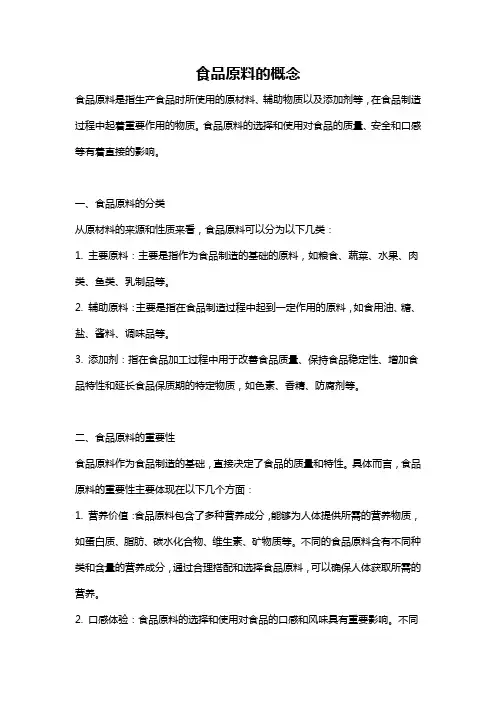 食品原料的概念

食品原料是指生产食品时所使用的原材料、辅助物质以及添加剂等，在食品制造过程中起着重要作用的物质。食品原料的选择和使用对食品的质量、安全和口感等有着直接的影响。

一、食品原料的分类

从原材料的来源和性质来看，食品原料可以分为以下几类：

1. 主要原料：主要是指作为食品制造的基础的原料，如粮食、蔬菜、水果、肉类、鱼类、乳制品等。

2. 辅助原料：主要是指在食品制造过程中起到一定作用的原料，如食用油、糖、盐、酱料、调味品等。

3. 添加剂：指在食品加工过程中用于改善食品质量、保持食品稳定性、增加食品特性和延长食品保质期的特定物质，如色素、香精、防腐剂等。

二、食品原料的重要性

食品原料作为食品制造的基础，直接决定了食品的质量和特性。具体而言，食品原料的重要性主要体现在以下几个方面：

1. 营养价值：食品原料包含了多种营养成分，能够为人体提供所需的营养物质，如蛋白质、脂肪、碳水化合物、维生素、矿物质等。不同的食品原料含有不同种类和含量的营养成分，通过合理搭配和选择食品原料，可以确保人体获取所需的营养。

2. 口感体验：食品原料的选择和使用对食品的口感和风味具有重要影响。不同